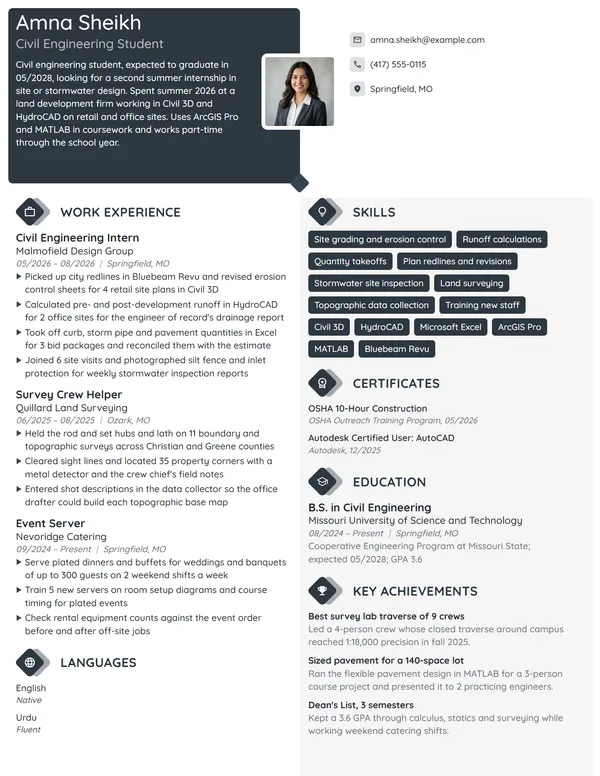 Amna Sheikh
Civil Engineering Student

Civil engineering student, expected to graduate in 05/2028, looking for a second summer internship in site or stormwater design. Spent summer 2026 at a land development firm working in Civil 3D and HydroCAD on retail and office sites. Uses ArcGIS Pro and MATLAB in coursework and works part-time through the school year.

amna.sheikh@example.com
(417) 555-0115
Springfield, MO

WORK EXPERIENCE

Civil Engineering Intern
Malmofield Design Group
05/2026 – 08/2026 | Springfield, MO
▸ Picked up city redlines in Bluebeam Revu and revised erosion control sheets for 4 retail site plans in Civil 3D
▸ Calculated pre- and post-development runoff in HydroCAD for 2 office sites for the engineer of record's drainage report
▸ Took off curb, storm pipe and pavement quantities in Excel for 3 bid packages and reconciled them with the estimate
▸ Joined 6 site visits and photographed silt fence and inlet protection for weekly stormwater inspection reports

Survey Crew Helper
Quillard Land Surveying
06/2025 – 08/2025 | Ozark, MO
▸ Held the rod and set hubs and lath on 11 boundary and topographic surveys across Christian and Greene counties
▸ Cleared sight lines and located 35 property corners with a metal detector and the crew chief's field notes
▸ Entered shot descriptions in the data collector so the office drafter could build each topographic base map

Event Server
Nevoridge Catering
09/2024 – Present | Springfield, MO
▸ Serve plated dinners and buffets for weddings and banquets of up to 300 guests on 2 weekend shifts a week
▸ Train 5 new servers on room setup diagrams and course timing for plated events
▸ Check rental equipment counts against the event order before and after off-site jobs

LANGUAGES

English
Native

Urdu
Fluent

SKILLS

Site grading and erosion control
Runoff calculations
Quantity takeoffs
Plan redlines and revisions
Stormwater site inspection
Land surveying
Topographic data collection
Training new staff
Civil 3D
HydroCAD
Microsoft Excel
ArcGIS Pro
MATLAB
Bluebeam Revu

CERTIFICATES

OSHA 10-Hour Construction
OSHA Outreach Training Program, 05/2026

Autodesk Certified User: AutoCAD
Autodesk, 12/2025

EDUCATION

B.S. in Civil Engineering
Missouri University of Science and Technology
08/2024 – Present | Springfield, MO
Cooperative Engineering Program at Missouri State; expected 05/2028; GPA 3.6

KEY ACHIEVEMENTS

Best survey lab traverse of 9 crews
Led a 4-person crew whose closed traverse around campus reached 1:18,000 precision in fall 2025.

Sized pavement for a 140-space lot
Ran the flexible pavement design in MATLAB for a 3-person course project and presented it to 2 practicing engineers.

Dean's List, 3 semesters
Kept a 3.6 GPA through calculus, statics and surveying while working weekend catering shifts.